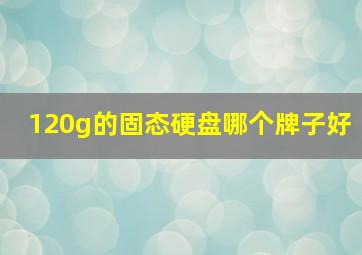 120g的固态硬盘哪个牌子好